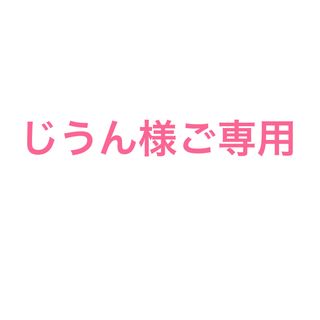 じうん様ご専用